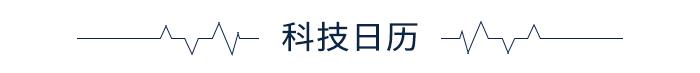 科技日历